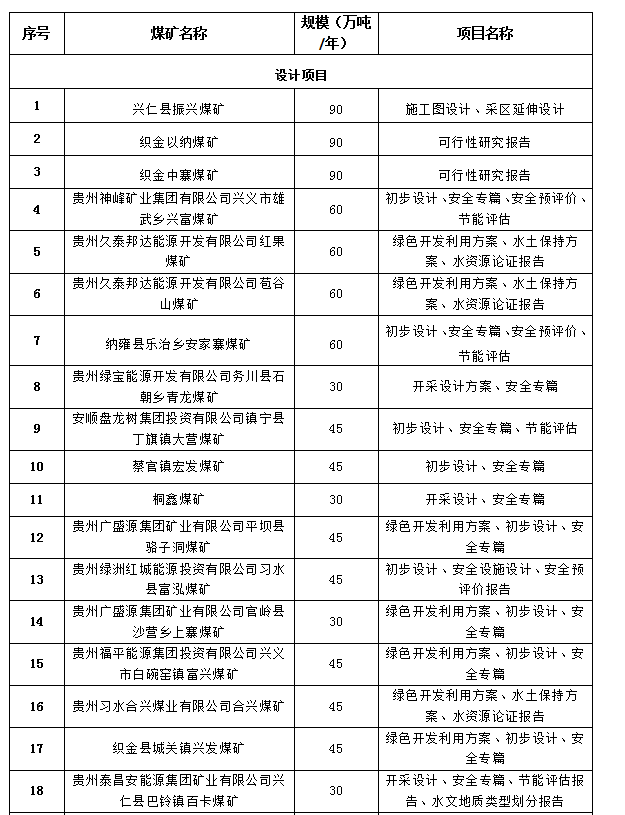 | 序号 | 煤矿名称 | 规模（万吨/年） | 项目名称 |
|---|---|---|---|
| 设计项目 | | | |
| 1 | 兴仁县振兴煤矿 | 90 | 施工图设计、采区延伸设计 |
| 2 | 织金以纳煤矿 | 90 | 可行性研究报告 |
| 3 | 织金中寨煤矿 | 90 | 可行性研究报告 |
| 4 | 贵州神峰矿业集团有限公司兴义市雄武乡兴富煤矿 | 60 | 初步设计、安全专篇、安全预评价、节能评估 |
| 5 | 贵州久泰邦达能源开发有限公司红果煤矿 | 60 | 绿色开发利用方案、水土保持方案、水资源论证报告 |
| 6 | 贵州久泰邦达能源开发有限公司苞谷山煤矿 | 60 | 绿色开发利用方案、水土保持方案、水资源论证报告 |
| 7 | 纳雍县乐治乡安家寨煤矿 | 60 | 初步设计、安全专篇、安全预评价、节能评估 |
| 8 | 贵州绿宝能源开发有限公司务川县石朝乡青龙煤矿 | 30 | 开采设计方案、安全专篇 |
| 9 | 安顺盘龙树集团投资有限公司镇宁县丁旗镇大营煤矿 | 45 | 初步设计、安全专篇、节能评估 |
| 10 | 蔡官镇宏发煤矿 | 45 | 初步设计、安全专篇 |
| 11 | 桐鑫煤矿 | 30 | 开采设计、安全专篇 |
| 12 | 贵州广盛源集团矿业有限公司平坝县骆子洞煤矿 | 45 | 绿色开发利用方案、初步设计、安全专篇 |
| 13 | 贵州绿洲红城能源投资有限公司习水县富泓煤矿 | 45 | 初步设计、安全设施设计、安全预评价报告 |
| 14 | 贵州广盛源集团矿业有限公司官岭县沙营乡上寨煤矿 | 30 | 绿色开发利用方案、初步设计、安全专篇 |
| 15 | 贵州福平能源集团投资有限公司兴义市白碗窑镇富兴煤矿 | 45 | 绿色开发利用方案、初步设计、安全专篇 |
| 16 | 贵州习水合兴煤业有限公司合兴煤矿 | 45 | 绿色开发利用方案、水土保持方案、水资源论证报告 |
| 17 | 织金县城关镇兴发煤矿 | 45 | 绿色开发利用方案、初步设计、安全专篇 |
| 18 | 贵州泰昌安能源集团矿业有限公司兴仁县巴铃镇百卡煤矿 | 30 | 开采设计、安全专篇、节能评估报告、水文地质类型划分报告 |